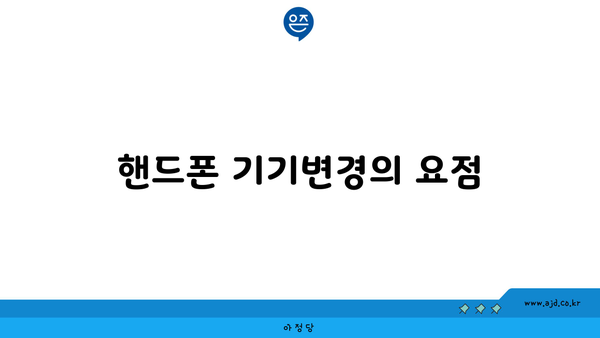 은즈

핸드폰 기기변경의 요점

www.ajd.co.kr

아정당